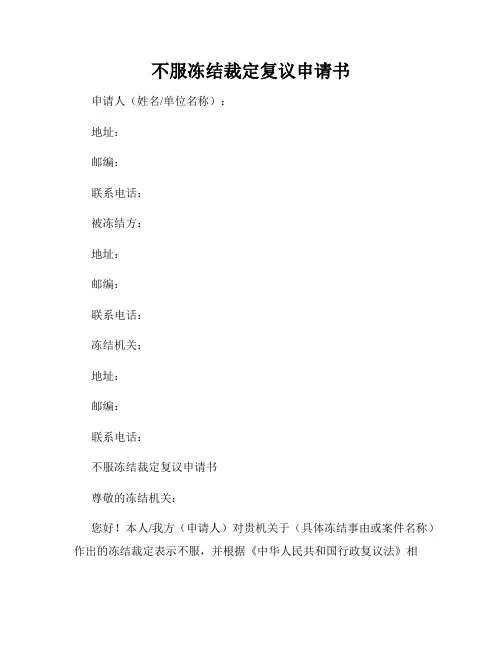 不服冻结裁定复议申请书

申请人（姓名/单位名称）：

地址：

邮编：

联系电话：

被冻结方：

地址：

邮编：

联系电话：

冻结机关：

地址：

邮编：

联系电话：

不服冻结裁定复议申请书

尊敬的冻结机关：

您好！本人/我方（申请人）对贵机关于（具体冻结事由或案件名称）作出的冻结裁定表示不服，并根据《中华人民共和国行政复议法》相